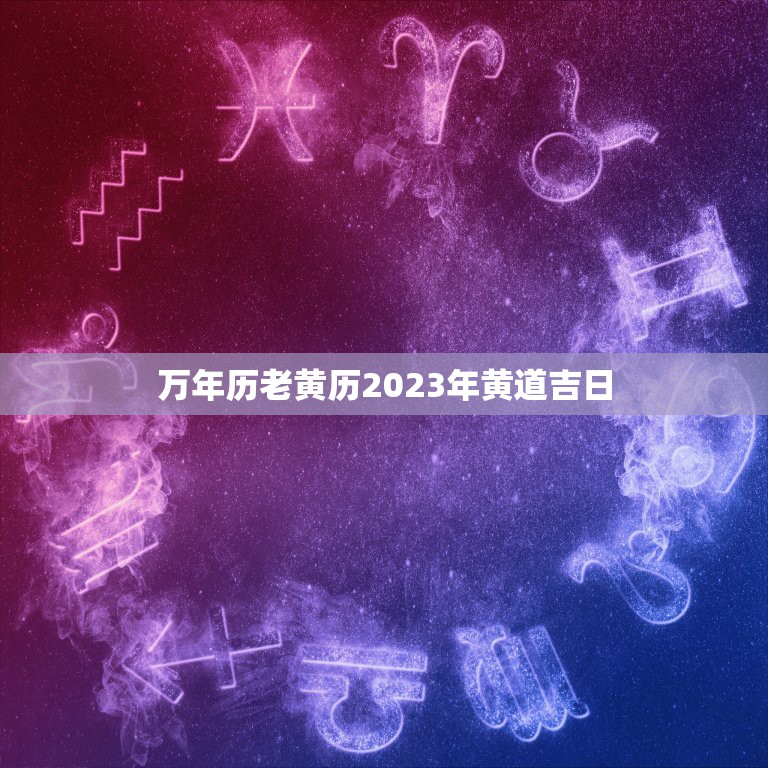 万年历老黄历2023年黄道吉日